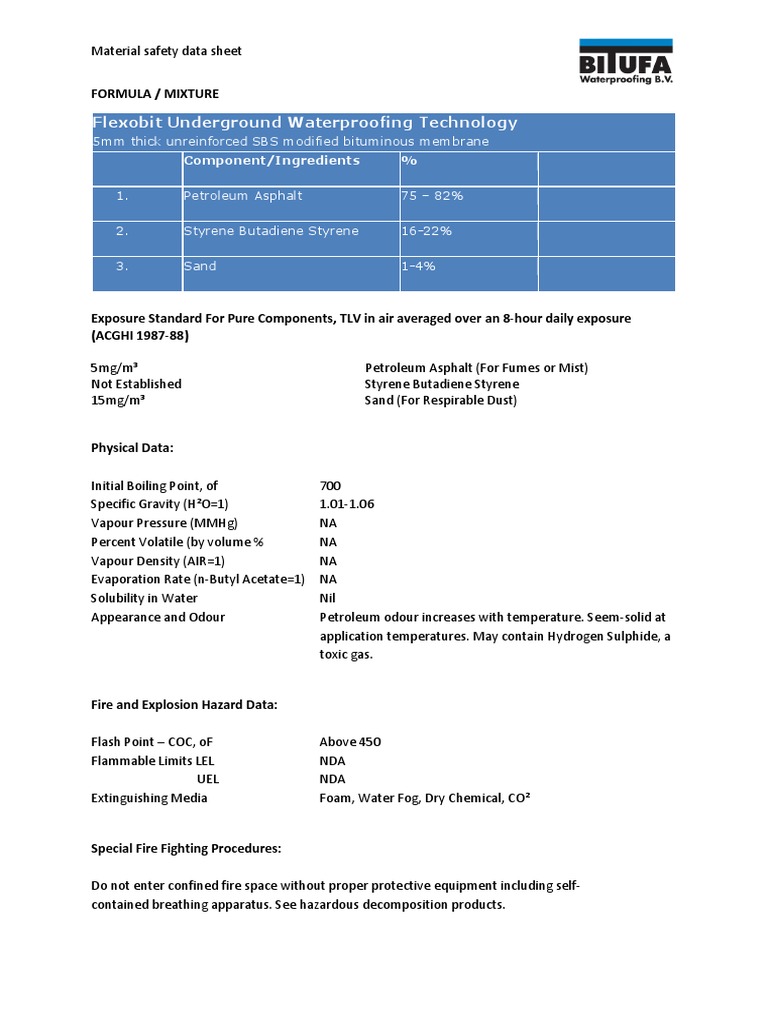 Material safety data sheet

BITUFA Waterproofing B.V.

FORMULA / MIXTURE

Flexobit Underground Waterproofing Technology
5mm thick unreinforced SBS modified bituminous membrane

| | Component/Ingredients | % | |
|---|---|---|---|
| 1. | Petroleum Asphalt | 75 – 82% | |
| 2. | Styrene Butadiene Styrene | 16-22% | |
| 3. | Sand | 1-4% | |

Exposure Standard For Pure Components, TLV in air averaged over an 8-hour daily exposure (ACGHI 1987-88)

5mg/m³ Petroleum Asphalt (For Fumes or Mist)
Not Established Styrene Butadiene Styrene
15mg/m³ Sand (For Respirable Dust)

Physical Data:

Initial Boiling Point, of 700
Specific Gravity (H²O=1) 1.01-1.06
Vapour Pressure (MMHg) NA
Percent Volatile (by volume % NA
Vapour Density (AIR=1) NA
Evaporation Rate (n-Butyl Acetate=1) NA
Solubility in Water Nil
Appearance and Odour Petroleum odour increases with temperature. Seem-solid at application temperatures. May contain Hydrogen Sulphide, a toxic gas.

Fire and Explosion Hazard Data:

Flash Point – COC, oF Above 450
Flammable Limits LEL NDA
UEL NDA
Extinguishing Media Foam, Water Fog, Dry Chemical, CO²

Special Fire Fighting Procedures:

Do not enter confined fire space without proper protective equipment including self-contained breathing apparatus. See hazardous decomposition products.